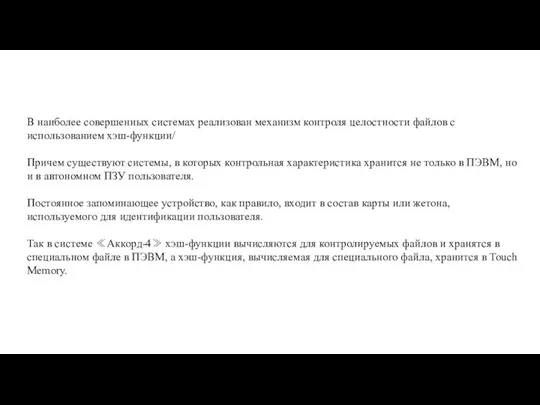 В наиболее совершенных системах реализован механизм контроля целостности файлов с использованием хэш-функции/

Причем существуют системы, в которых контрольная характеристика хранится не только в ПЭВМ, но и в автономном ПЗУ пользователя.

Постоянное запоминающее устройство, как правило, входит в состав карты или жетона, используемого для идентификации пользователя.

Так в системе 《Аккорд-4》 хэш-функции вычисляются для контролируемых файлов и хранятся в специальном файле в ПЭВМ, а хэш-функция, вычисляемая для специального файла, хранится в Touch Memory.